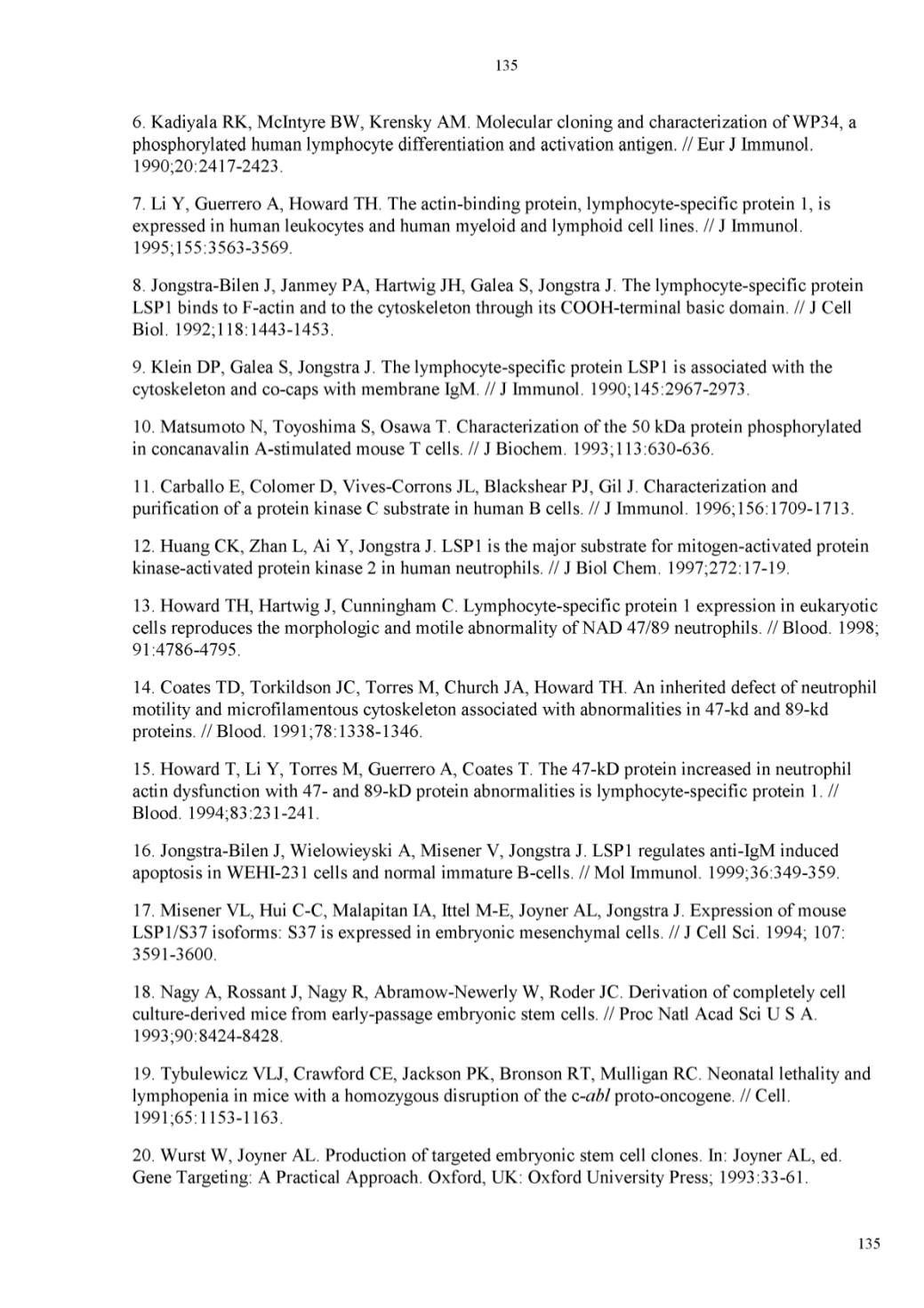 135

6. Kadiyala RK, McIntyre BW, Krensky AM. Molecular cloning and characterization of WP34, a phosphorylated human lymphocyte differentiation and activation antigen. // Eur J Immunol. 1990;20:2417-2423.

7. Li Y, Guerrero A, Howard TH. The actin-binding protein, lymphocyte-specific protein 1, is expressed in human leukocytes and human myeloid and lymphoid cell lines. // J Immunol. 1995;155:3563-3569.

8. Jongstra-Bilen J, Janmey PA, Hartwig JH, Galea S, Jongstra J. The lymphocyte-specific protein LSP1 binds to F-actin and to the cytoskeleton through its COOH-terminal basic domain. // J Cell Biol. 1992;118:1443-1453.

9. Klein DP, Galea S, Jongstra J. The lymphocyte-specific protein LSP1 is associated with the cytoskeleton and co-caps with membrane IgM. // J Immunol. 1990;145:2967-2973.

10. Matsumoto N, Toyoshima S, Osawa T. Characterization of the 50 kDa protein phosphorylated in concanavalin A-stimulated mouse T cells. // J Biochem. 1993;113:630-636.

11. Carballo E, Colomer D, Vives-Corrons JL, Blackshear PJ, Gil J. Characterization and purification of a protein kinase C substrate in human B cells. // J Immunol. 1996;156:1709-1713.

12. Huang CK, Zhan L, Ai Y, Jongstra J. LSP1 is the major substrate for mitogen-activated protein kinase-activated protein kinase 2 in human neutrophils. // J Biol Chem. 1997;272:17-19.

13. Howard TH, Hartwig J, Cunningham C. Lymphocyte-specific protein 1 expression in eukaryotic cells reproduces the morphologic and motile abnormality of NAD 47/89 neutrophils. // Blood. 1998; 91:4786-4795.

14. Coates TD, Torkildson JC, Torres M, Church JA, Howard TH. An inherited defect of neutrophil motility and microfilamentous cytoskeleton associated with abnormalities in 47-kd and 89-kd proteins. // Blood. 1991;78:1338-1346.

15. Howard T, Li Y, Torres M, Guerrero A, Coates T. The 47-kD protein increased in neutrophil actin dysfunction with 47- and 89-kD protein abnormalities is lymphocyte-specific protein 1. // Blood. 1994;83:231-241.

16. Jongstra-Bilen J, Wielowieyski A, Misener V, Jongstra J. LSP1 regulates anti-IgM induced apoptosis in WEHI-231 cells and normal immature B-cells. // Mol Immunol. 1999;36:349-359.

17. Misener VL, Hui C-C, Malapitan IA, Ittel M-E, Joyner AL, Jongstra J. Expression of mouse LSP1/S37 isoforms: S37 is expressed in embryonic mesenchymal cells. // J Cell Sci. 1994; 107: 3591-3600.

18. Nagy A, Rossant J, Nagy R, Abramow-Newerly W, Roder JC. Derivation of completely cell culture-derived mice from early-passage embryonic stem cells. // Proc Natl Acad Sci U S A. 1993;90:8424-8428.

19. Tybulewicz VLJ, Crawford CE, Jackson PK, Bronson RT, Mulligan RC. Neonatal lethality and lymphopenia in mice with a homozygous disruption of the c-abl proto-oncogene. // Cell. 1991;65:1153-1163.

20. Wurst W, Joyner AL. Production of targeted embryonic stem cell clones. In: Joyner AL, ed. Gene Targeting: A Practical Approach. Oxford, UK: Oxford University Press; 1993:33-61.

135